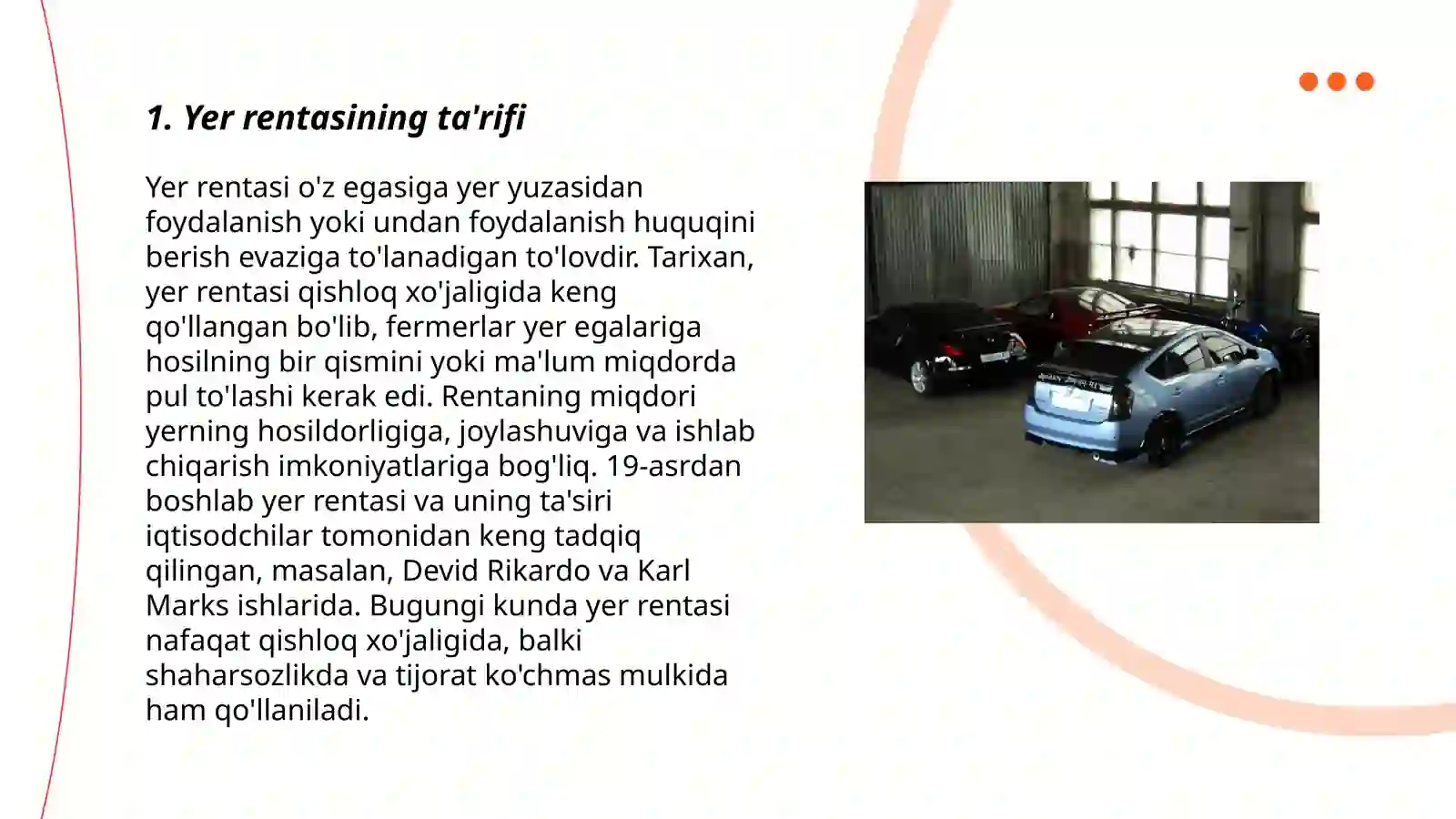 1. Yer rentasining ta'rifi

Yer rentasi o'z egasiga yer yuzasidan foydalanish yoki undan foydalanish huquqini berish evaziga to'lanadigan to'lovdir. Tarixan, yer rentasi qishloq xo'jaligida keng qo'llangan bo'lib, fermerlar yer egalariga hosilning bir qismini yoki ma'lum miqdorda pul to'lashi kerak edi. Rentaning miqdori yerning hosildorligiga, joylashuviga va ishlab chiqarish imkoniyatlariga bog'liq. 19-asrdan boshlab yer rentasi va uning ta'siri iqtisodchilar tomonidan keng tadqiq qilingan, masalan, Devid Rikardo va Karl Marks ishlarida. Bugungi kunda yer rentasi nafaqat qishloq xo'jaligida, balki shaharsozlikda va tijorat ko'chmas mulkida ham qo'llaniladi.